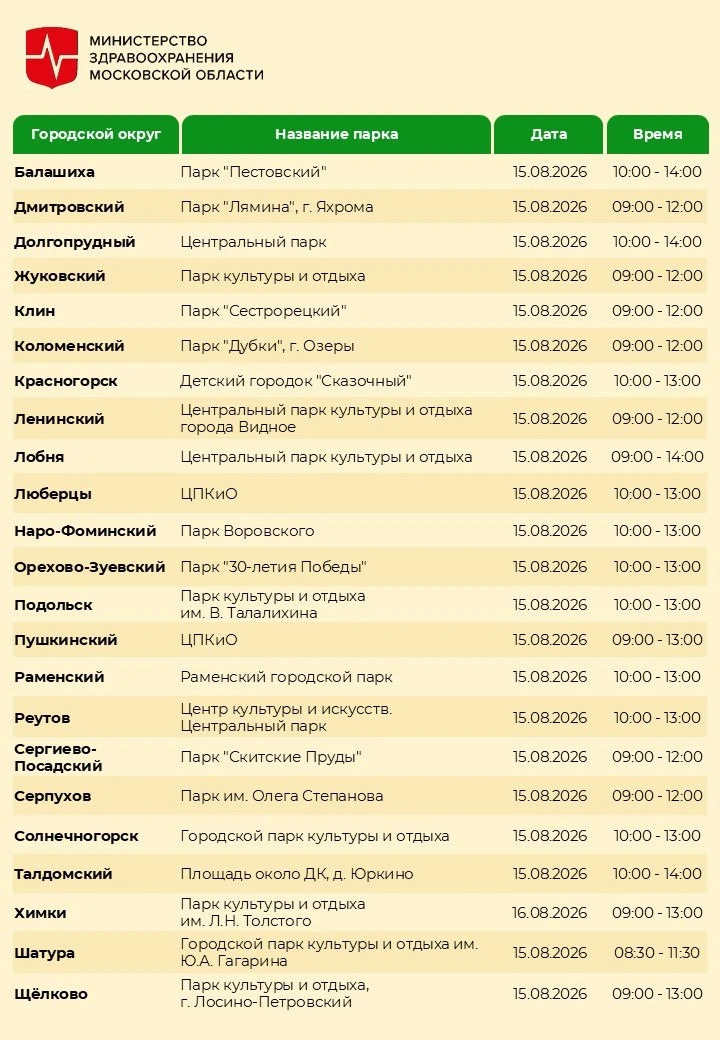 МИНИСТЕРСТВО
ЗДРАВООХРАНЕНИЯ
МОСКОВСКОЙ ОБЛАСТИ

| Городской округ | Название парка | Дата | Время |
|---|---|---|---|
| Балашиха | Парк "Пестовский" | 15.08.2026 | 10:00 - 14:00 |
| Дмитровский | Парк "Лямина", г. Яхрома | 15.08.2026 | 09:00 - 12:00 |
| Долгопрудный | Центральный парк | 15.08.2026 | 10:00 - 14:00 |
| Жуковский | Парк культуры и отдыха | 15.08.2026 | 09:00 - 12:00 |
| Клин | Парк "Сестрорецкий" | 15.08.2026 | 09:00 - 12:00 |
| Коломенский | Парк "Дубки", г. Озеры | 15.08.2026 | 09:00 - 12:00 |
| Красногорск | Детский городок "Сказочный" | 15.08.2026 | 10:00 - 13:00 |
| Ленинский | Центральный парк культуры и отдыха города Видное | 15.08.2026 | 09:00 - 12:00 |
| Лобня | Центральный парк культуры и отдыха | 15.08.2026 | 09:00 - 14:00 |
| Люберцы | ЦПКиО | 15.08.2026 | 10:00 - 13:00 |
| Наро-Фоминский | Парк Воровского | 15.08.2026 | 10:00 - 13:00 |
| Орехово-Зуевский | Парк "30-летия Победы" | 15.08.2026 | 10:00 - 13:00 |
| Подольск | Парк культуры и отдыха им. В. Талалихина | 15.08.2026 | 10:00 - 13:00 |
| Пушкинский | ЦПКиО | 15.08.2026 | 09:00 - 13:00 |
| Раменский | Раменский городской парк | 15.08.2026 | 10:00 - 13:00 |
| Реутов | Центр культуры и искусств. Центральный парк | 15.08.2026 | 10:00 - 13:00 |
| Сергиево-Посадский | Парк "Скитские Пруды" | 15.08.2026 | 09:00 - 12:00 |
| Серпухов | Парк им. Олега Степанова | 15.08.2026 | 09:00 - 12:00 |
| Солнечногорск | Городской парк культуры и отдыха | 15.08.2026 | 10:00 - 13:00 |
| Талдомский | Площадь около ДК, д. Юркино | 15.08.2026 | 10:00 - 14:00 |
| Химки | Парк культуры и отдыха им. Л.Н. Толстого | 16.08.2026 | 09:00 - 13:00 |
| Шатура | Городской парк культуры и отдыха им. Ю.А. Гагарина | 15.08.2026 | 08:30 - 11:30 |
| Щёлково | Парк культуры и отдыха, г. Лосино-Петровский | 15.08.2026 | 09:00 - 13:00 |